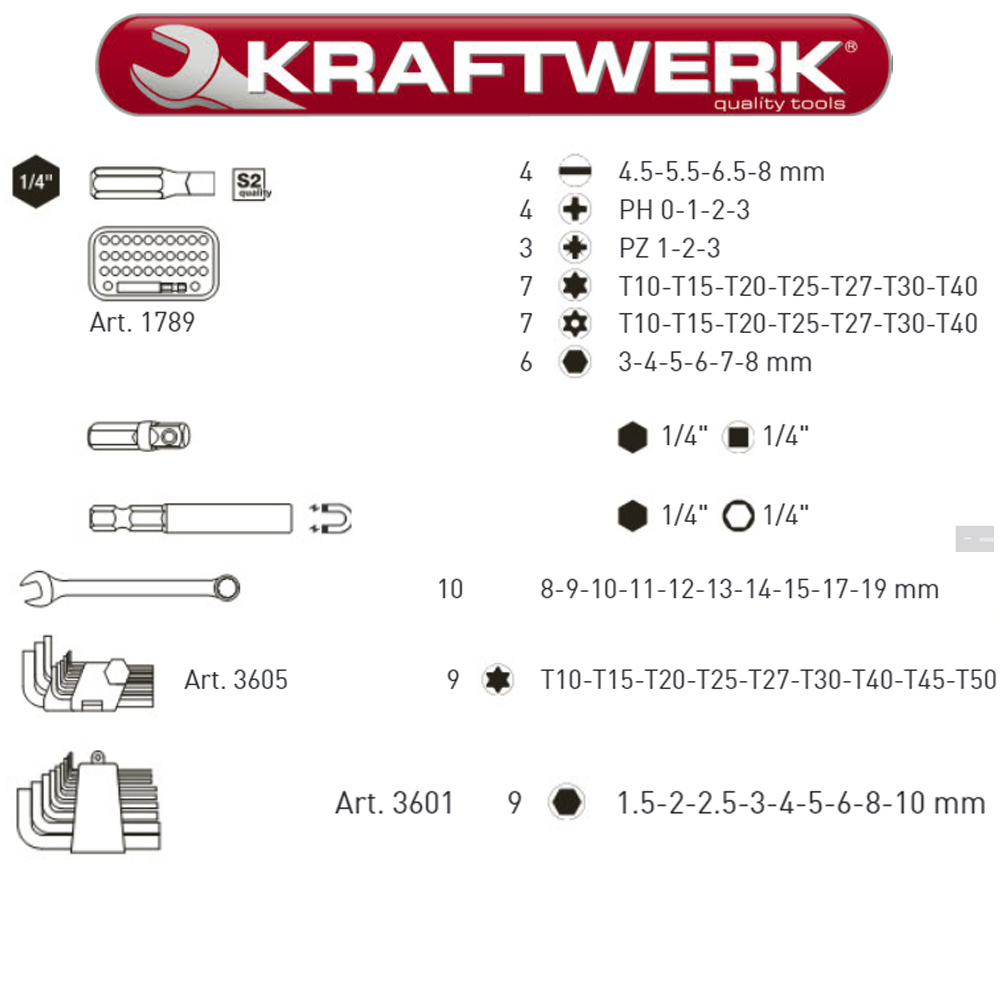 KRAFTWERK®
quality tools

1/4"

S2 quality

Art. 1789

4 4.5-5.5-6.5-8 mm
4 PH 0-1-2-3
3 PZ 1-2-3
7 T10-T15-T20-T25-T27-T30-T40
7 T10-T15-T20-T25-T27-T30-T40
6 3-4-5-6-7-8 mm

1/4" 1/4"

1/4" 1/4"

10 8-9-10-11-12-13-14-15-17-19 mm

Art. 3605 9 T10-T15-T20-T25-T27-T30-T40-T45-T50

Art. 3601 9 1.5-2-2.5-3-4-5-6-8-10 mm